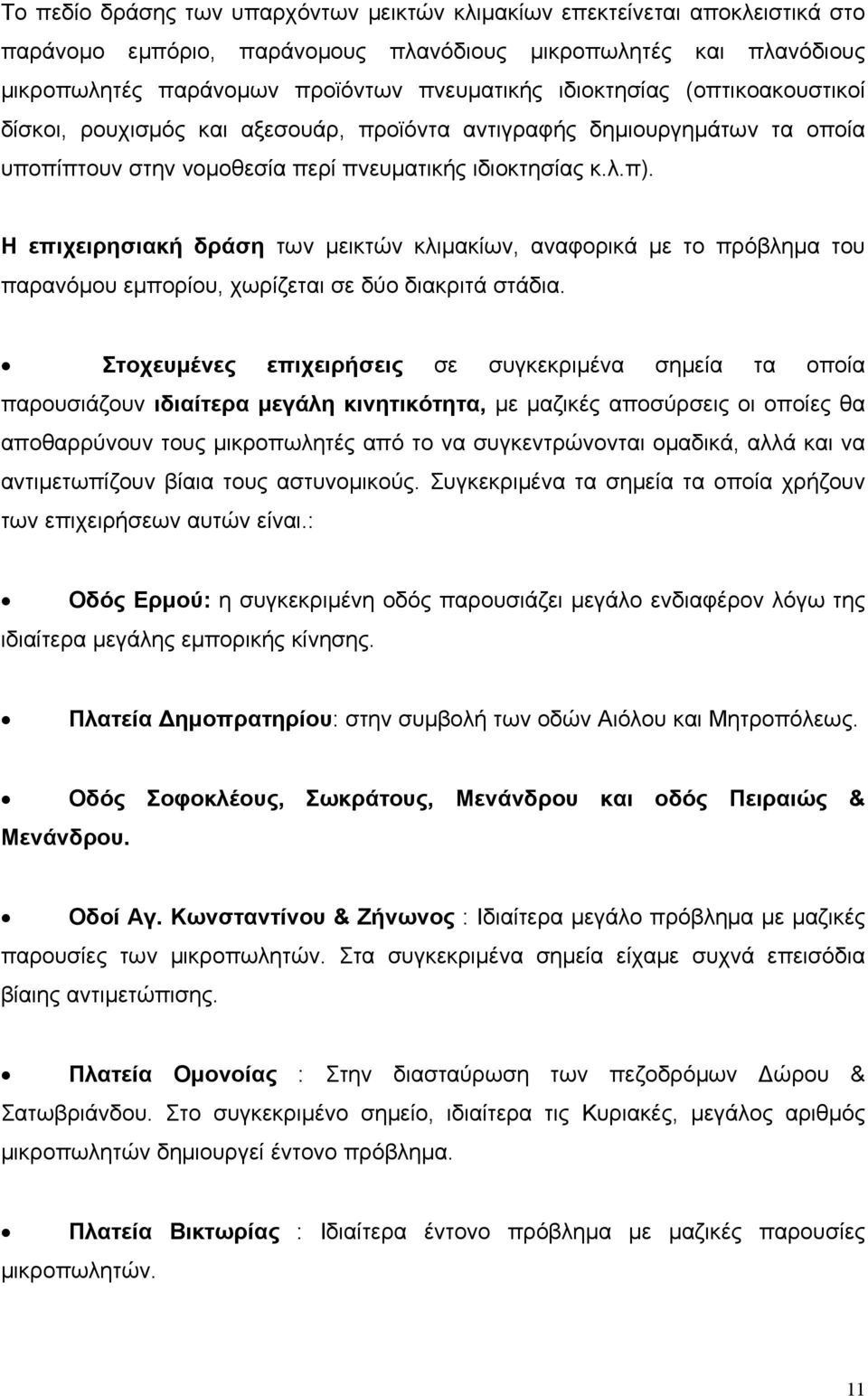 Το πεδίο δράσης των υπαρχόντων μεικτών κλιμακίων επεκτείνεται αποκλειστικά στο παράνομο εμπόριο, παράνομους πλανόδιους μικροπωλητές και πλανόδιους μικροπωλητές παράνομων προϊόντων πνευματικής ιδιοκτησίας (οπτικοακουστικοί δίσκοι, ρουχισμός και αξεσουάρ, προϊόντα αντιγραφής δημιουργημάτων τα οποία υποπίπτουν στην νομοθεσία περί πνευματικής ιδιοκτησίας κ.λ.π).

Η επιχειρησιακή δράση των μεικτών κλιμακίων, αναφορικά με το πρόβλημα του παρανόμου εμπορίου, χωρίζεται σε δύο διακριτά στάδια.

• Στοχευμένες επιχειρήσεις σε συγκεκριμένα σημεία τα οποία παρουσιάζουν ιδιαίτερα μεγάλη κινητικότητα, με μαζικές αποσύρσεις οι οποίες θα αποθαρρύνουν τους μικροπωλητές από το να συγκεντρώνονται ομαδικά, αλλά και να αντιμετωπίζουν βίαια τους αστυνομικούς. Συγκεκριμένα τα σημεία τα οποία χρήζουν των επιχειρήσεων αυτών είναι.:

• Οδός Ερμού: η συγκεκριμένη οδός παρουσιάζει μεγάλο ενδιαφέρον λόγω της ιδιαίτερα μεγάλης εμπορικής κίνησης.

• Πλατεία Δημοπρατηρίου: στην συμβολή των οδών Αιόλου και Μητροπόλεως.

• Οδός Σοφοκλέους, Σωκράτους, Μενάνδρου και οδός Πειραιώς & Μενάνδρου.

• Οδοί Αγ. Κωνσταντίνου & Ζήνωνος : Ιδιαίτερα μεγάλο πρόβλημα με μαζικές παρουσίες των μικροπωλητών. Στα συγκεκριμένα σημεία είχαμε συχνά επεισόδια βίαιης αντιμετώπισης.

• Πλατεία Ομονοίας : Στην διασταύρωση των πεζοδρόμων Δώρου & Σατωβριάνδου. Στο συγκεκριμένο σημείο, ιδιαίτερα τις Κυριακές, μεγάλος αριθμός μικροπωλητών δημιουργεί έντονο πρόβλημα.

• Πλατεία Βικτωρίας : Ιδιαίτερα έντονο πρόβλημα με μαζικές παρουσίες μικροπωλητών.

11